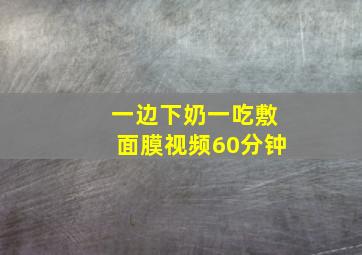 一边下奶一吃敷面膜视频60分钟